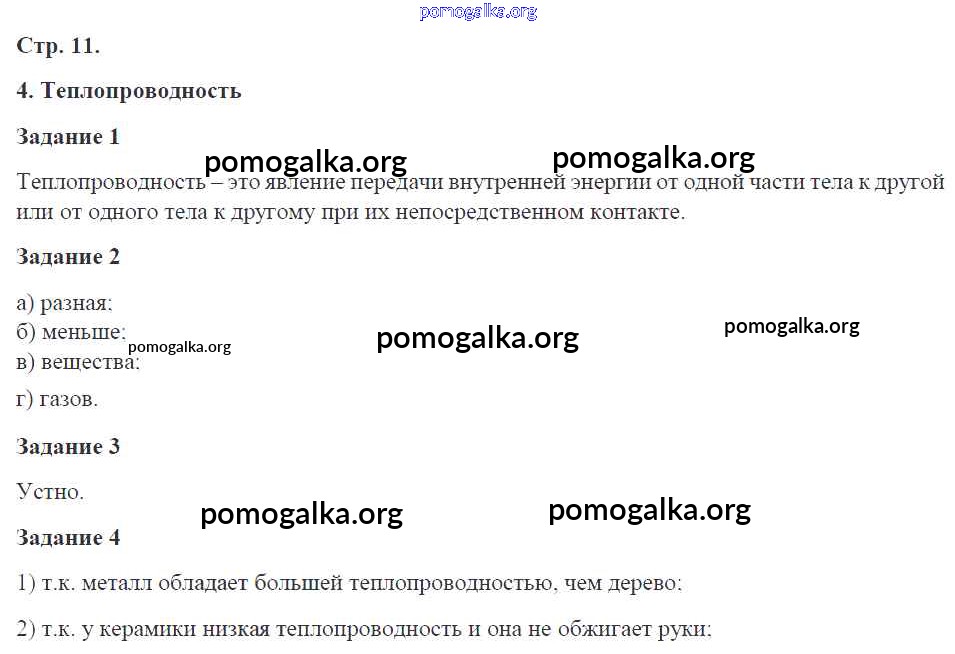 Стр. 11.

4. Теплопроводность

Задание 1

Теплопроводность – это явление передачи внутренней энергии от одной части тела к другой или от одного тела к другому при их непосредственном контакте.

Задание 2

а) разная;
б) меньше;
в) вещества;
г) газов.

Задание 3

Устно.

Задание 4

1) т.к. металл обладает большей теплопроводностью, чем дерево;

2) т.к. у керамики низкая теплопроводность и она не обжигает руки;

pomogalka.org